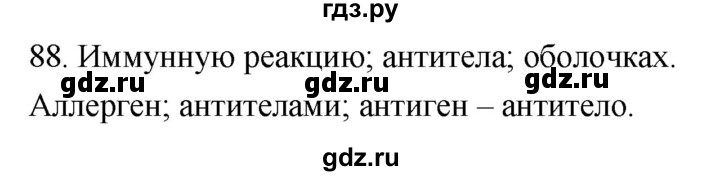 гдз.ру

88. Иммунную реакцию; антитела; оболочках.
gdz.ru gdz.ru gdz.ru
Аллерген; антителами; антиген – антитело.

gdz.ru